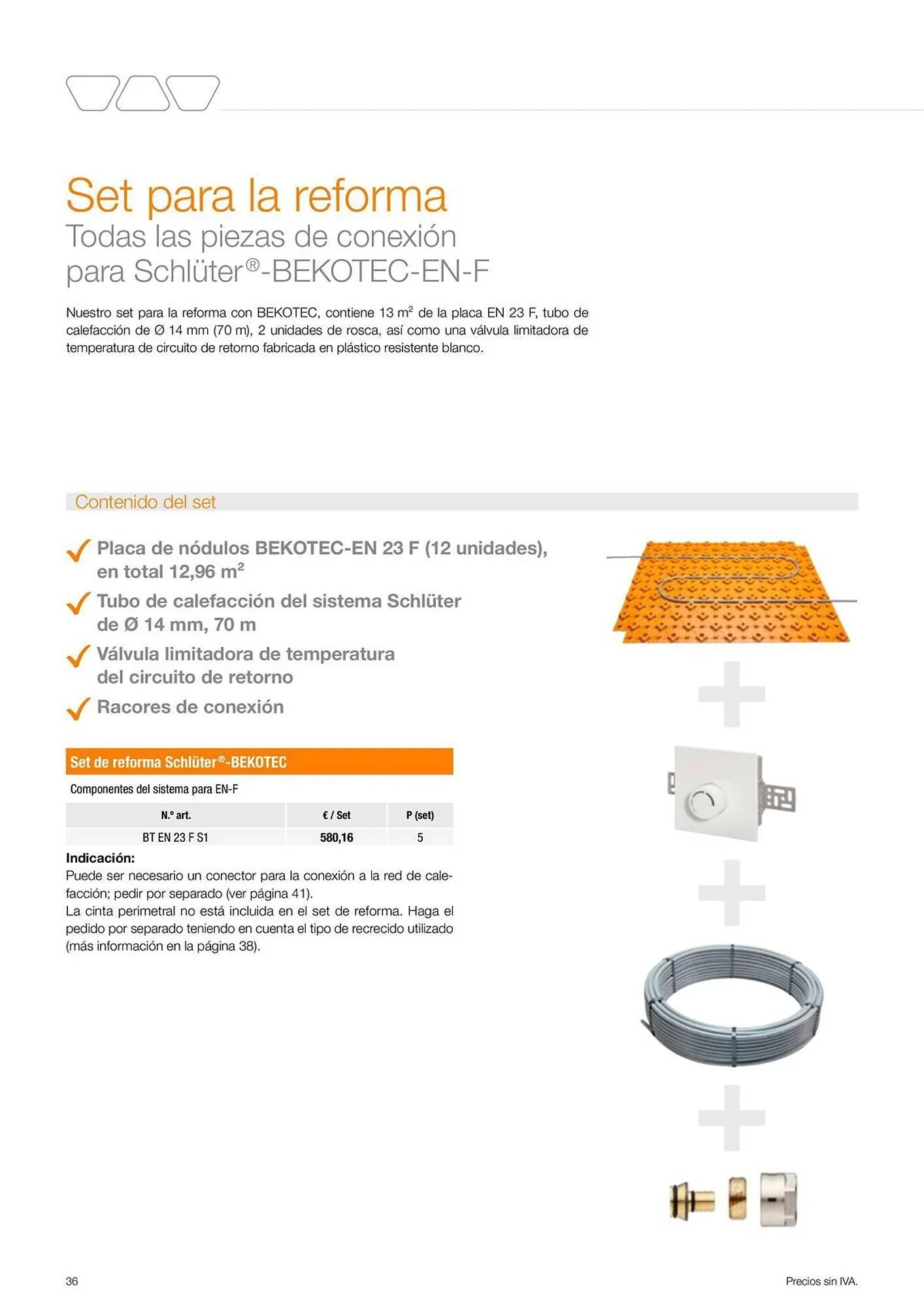 Set para la reforma
Todas las piezas de conexión para Schlüter®-BEKOTEC-EN-F

Nuestro set para la reforma con BEKOTEC, contiene 13 $m^2$ de la placa EN 23 F, tubo de calefacción de Ø 14 mm (70 m), 2 unidades de rosca, así como una válvula limitadora de temperatura de circuito de retorno fabricada en plástico resistente blanco.

Contenido del set

Placa de nódulos BEKOTEC-EN 23 F (12 unidades), en total 12,96 $m^2$

Tubo de calefacción del sistema Schlüter de Ø 14 mm, 70 m

Válvula limitadora de temperatura del circuito de retorno

Racores de conexión

Set de reforma Schlüter®-BEKOTEC

Componentes del sistema para EN-F

| N.º art. | € / Set | P (set) |
|---|---|---|
| BT EN 23 F S1 | 580,16 | 5 |

Indicación:
Puede ser necesario un conector para la conexión a la red de calefacción; pedir por separado (ver página 41).
La cinta perimetral no está incluida en el set de reforma. Haga el pedido por separado teniendo en cuenta el tipo de recrecido utilizado (más información en la página 38).

36

Precios sin IVA.